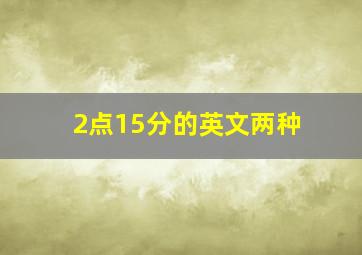 2点15分的英文两种